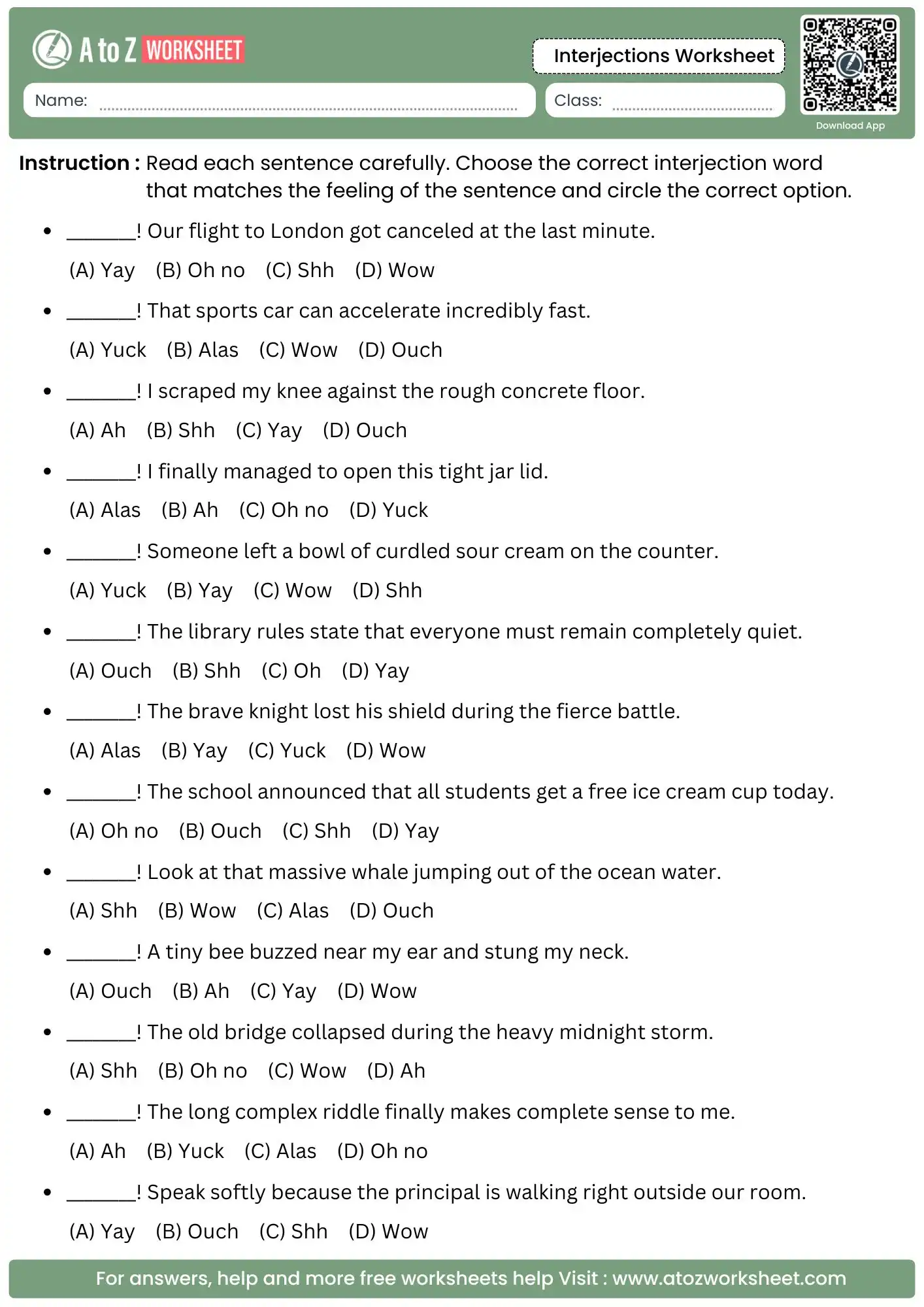 A to Z WORKSHEET

Interjections Worksheet

Name: ____

Class: ____

Download App

Instruction : Read each sentence carefully. Choose the correct interjection word that matches the feeling of the sentence and circle the correct option.

• ____! Our flight to London got canceled at the last minute.

(A) Yay (B) Oh no (C) Shh (D) Wow

• ____! That sports car can accelerate incredibly fast.

(A) Yuck (B) Alas (C) Wow (D) Ouch

• ____! I scraped my knee against the rough concrete floor.

(A) Ah (B) Shh (C) Yay (D) Ouch

• ____! I finally managed to open this tight jar lid.

(A) Alas (B) Ah (C) Oh no (D) Yuck

• ____! Someone left a bowl of curdled sour cream on the counter.

(A) Yuck (B) Yay (C) Wow (D) Shh

• ____! The library rules state that everyone must remain completely quiet.

(A) Ouch (B) Shh (C) Oh (D) Yay

• ____! The brave knight lost his shield during the fierce battle.

(A) Alas (B) Yay (C) Yuck (D) Wow

• ____! The school announced that all students get a free ice cream cup today.

(A) Oh no (B) Ouch (C) Shh (D) Yay

• ____! Look at that massive whale jumping out of the ocean water.

(A) Shh (B) Wow (C) Alas (D) Ouch

• ____! A tiny bee buzzed near my ear and stung my neck.

(A) Ouch (B) Ah (C) Yay (D) Wow

• ____! The old bridge collapsed during the heavy midnight storm.

(A) Shh (B) Oh no (C) Wow (D) Ah

• ____! The long complex riddle finally makes complete sense to me.

(A) Ah (B) Yuck (C) Alas (D) Oh no

• ____! Speak softly because the principal is walking right outside our room.

(A) Yay (B) Ouch (C) Shh (D) Wow

For answers, help and more free worksheets help Visit : www.atozworksheet.com